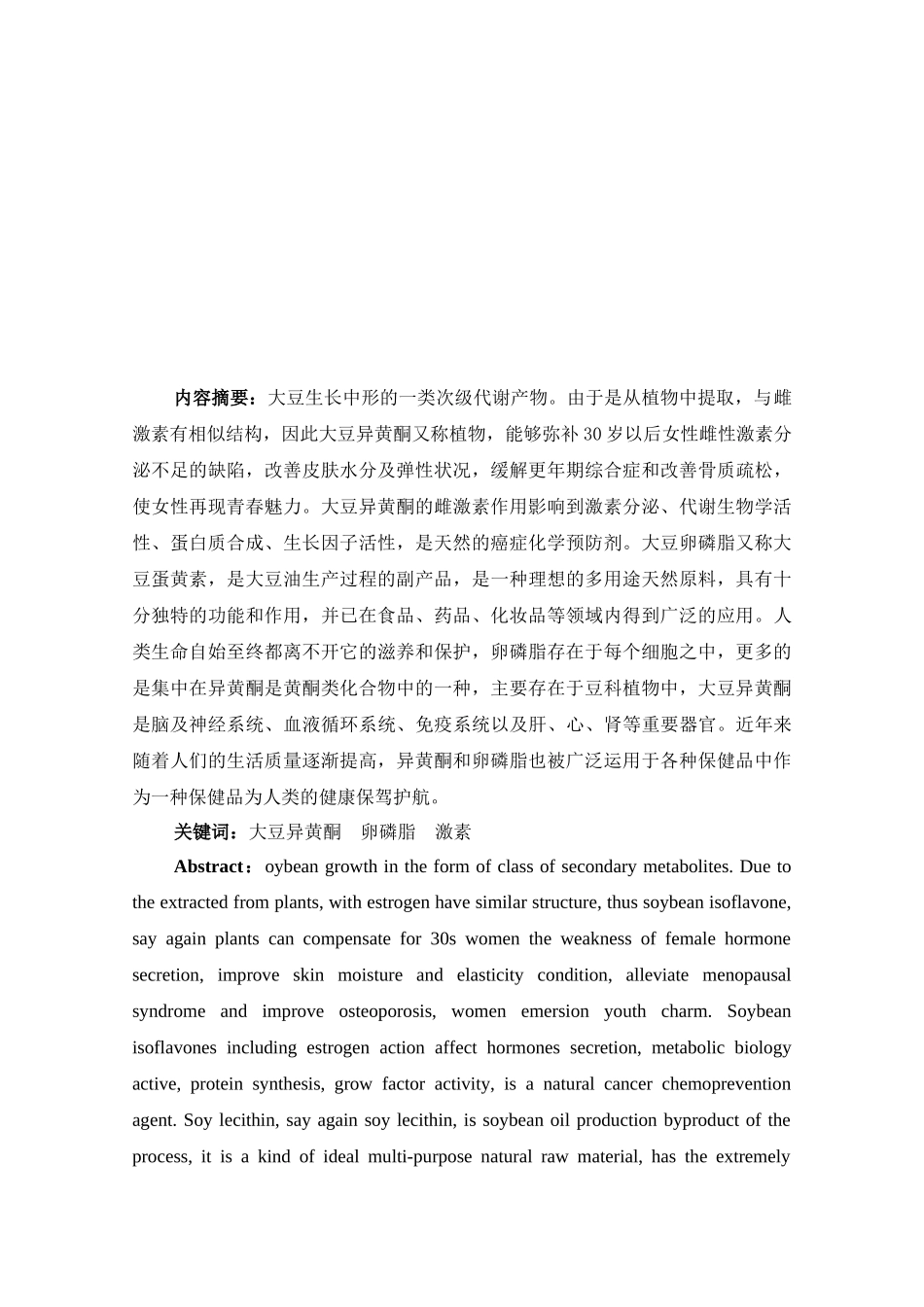 内容摘要：大豆生长中形的一类次级代谢产物。由于是从植物中提取，与雌激素有相似结构，因此大豆异黄酮又称植物，能够弥补 30 岁以后女性雌性激素分泌不足的缺陷，改善皮肤水分及弹性状况，缓解更年期综合症和改善骨质疏松，使女性再现青春魅力。大豆异黄酮的雌激素作用影响到激素分泌、代谢生物学活性、蛋白质合成、生长因子活性，是天然的癌症化学预防剂。大豆卵磷脂又称大豆蛋黄素，是大豆油生产过程的副产品，是一种理想的多用途天然原料，具有十分独特的功能和作用，并已在食品、药品、化妆品等领域内得到广泛的应用。人类生命自始至终都离不开它的滋养和保护，卵磷脂存在于每个细胞之中，更多的是集中在异黄酮是黄酮类化合物中的一种，主要存在于豆科植物中，大豆异黄酮是脑及神经系统、血液循环系统、免疫系统以及肝、心、肾等重要器官。近年来随着人们的生活质量逐渐提高，异黄酮和卵磷脂也被广泛运用于各种保健品中作为一种保健品为人类的健康保驾护航。

关键词：大豆异黄酮　卵磷脂　激素

Abstract：oybean growth in the form of class of secondary metabolites. Due to the extracted from plants, with estrogen have similar structure, thus soybean isoflavone, say again plants can compensate for 30s women the weakness of female hormone secretion, improve skin moisture and elasticity condition, alleviate menopausal syndrome and improve osteoporosis, women emersion youth charm. Soybean isoflavones including estrogen action affect hormones secretion, metabolic biology active, protein synthesis, grow factor activity, is a natural cancer chemoprevention agent. Soy lecithin, say again soy lecithin, is soybean oil production byproduct of the process, it is a kind of ideal multi-purpose natural raw material, has the extremely